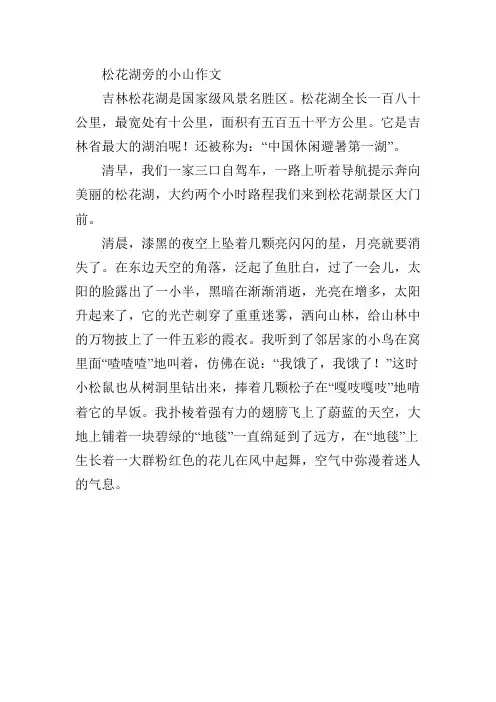 松花湖旁的小山作文

吉林松花湖是国家级风景名胜区。松花湖全长一百八十公里，最宽处有十公里，面积有五百五十平方公里。它是吉林省最大的湖泊呢！还被称为：“中国休闲避暑第一湖”。

清早，我们一家三口自驾车，一路上听着导航提示奔向美丽的松花湖，大约两个小时路程我们来到松花湖景区大门前。

清晨，漆黑的夜空上坠着几颗亮闪闪的星，月亮就要消失了。在东边天空的角落，泛起了鱼肚白，过了一会儿，太阳的脸露出了一小半，黑暗在渐渐消逝，光亮在增多，太阳升起来了，它的光芒刺穿了重重迷雾，洒向山林，给山林中的万物披上了一件五彩的霞衣。我听到了邻居家的小鸟在窝里面“喳喳喳”地叫着，仿佛在说：“我饿了，我饿了！”这时小松鼠也从树洞里钻出来，捧着几颗松子在“嘎吱嘎吱”地啃着它的早饭。我扑棱着强有力的翅膀飞上了蔚蓝的天空，大地上铺着一块碧绿的“地毯”一直绵延到了远方，在“地毯”上生长着一大群粉红色的花儿在风中起舞，空气中弥漫着迷人的气息。